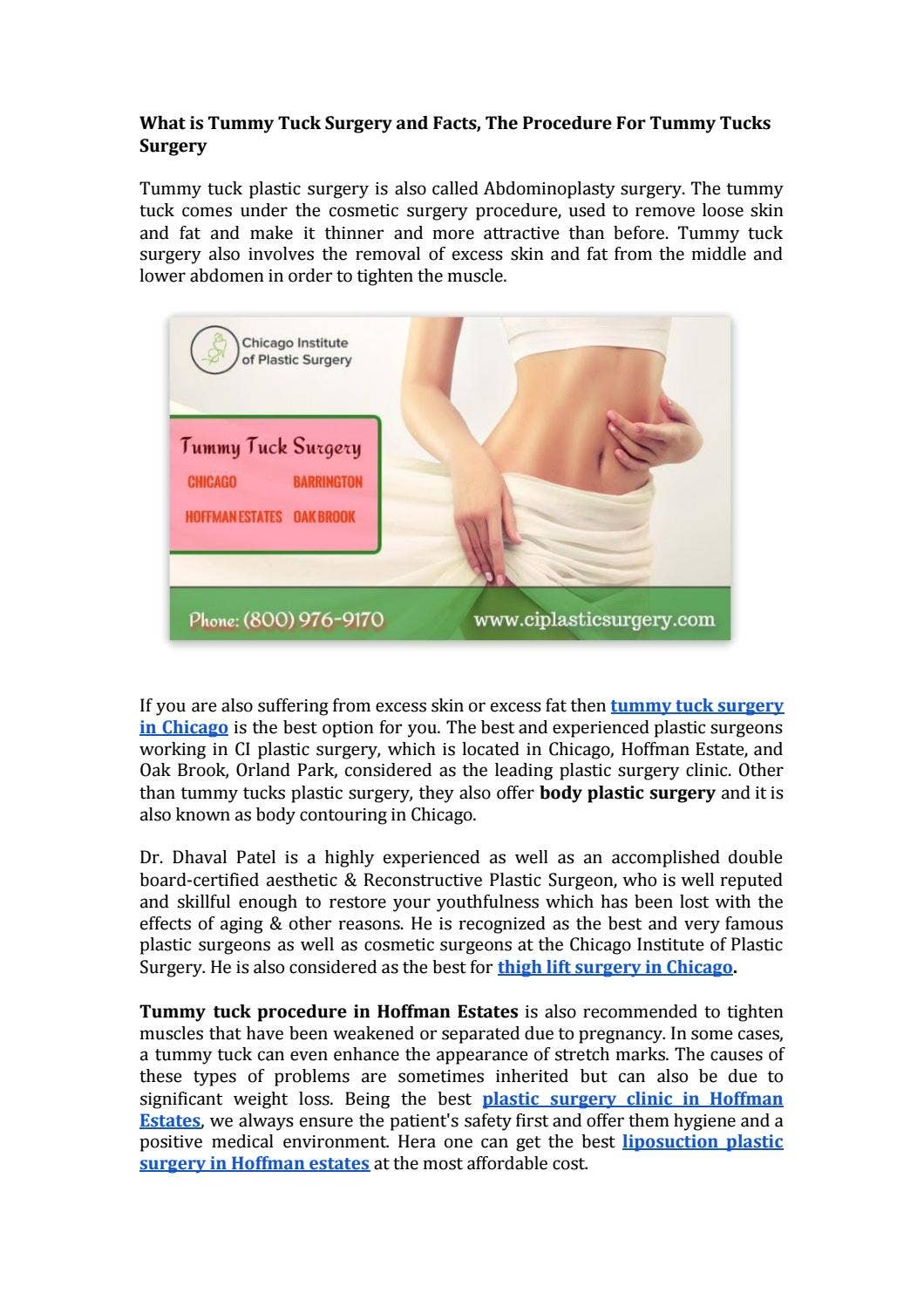 What is Tummy Tuck Surgery and Facts, The Procedure For Tummy Tucks Surgery

Tummy tuck plastic surgery is also called Abdominoplasty surgery. The tummy tuck comes under the cosmetic surgery procedure, used to remove loose skin and fat and make it thinner and more attractive than before. Tummy tuck surgery also involves the removal of excess skin and fat from the middle and lower abdomen in order to tighten the muscle.

Chicago Institute of Plastic Surgery

Tummy Tuck Surgery
CHICAGO
BARRINGTON
HOFFMAN ESTATES
OAK BROOK

Phone: (800) 976-9170
www.ciplasticsurgery.com

If you are also suffering from excess skin or excess fat then tummy tuck surgery in Chicago is the best option for you. The best and experienced plastic surgeons working in CI plastic surgery, which is located in Chicago, Hoffman Estate, and Oak Brook, Orland Park, considered as the leading plastic surgery clinic. Other than tummy tucks plastic surgery, they also offer body plastic surgery and it is also known as body contouring in Chicago.

Dr. Dhaval Patel is a highly experienced as well as an accomplished double board-certified aesthetic & Reconstructive Plastic Surgeon, who is well reputed and skillful enough to restore your youthfulness which has been lost with the effects of aging & other reasons. He is recognized as the best and very famous plastic surgeons as well as cosmetic surgeons at the Chicago Institute of Plastic Surgery. He is also considered as the best for thigh lift surgery in Chicago.

Tummy tuck procedure in Hoffman Estates is also recommended to tighten muscles that have been weakened or separated due to pregnancy. In some cases, a tummy tuck can even enhance the appearance of stretch marks. The causes of these types of problems are sometimes inherited but can also be due to significant weight loss. Being the best plastic surgery clinic in Hoffman Estates, we always ensure the patient's safety first and offer them hygiene and a positive medical environment. Hera one can get the best liposuction plastic surgery in Hoffman estates at the most affordable cost.